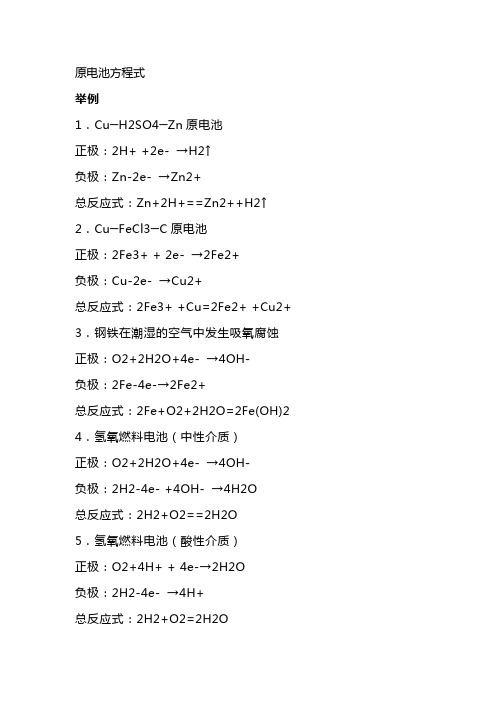 原电池方程式

举例

1．Cu─H2SO4─Zn 原电池

正极：2H+ +2e- →H2↑

负极：Zn-2e- →Zn2+

总反应式：Zn+2H+==Zn2++H2↑

2．Cu─FeCl3─C 原电池

正极：2Fe3+ + 2e- →2Fe2+

负极：Cu-2e- →Cu2+

总反应式：2Fe3+ +Cu=2Fe2+ +Cu2+

3．钢铁在潮湿的空气中发生吸氧腐蚀

正极：O2+2H2O+4e- →4OH-

负极：2Fe-4e-→2Fe2+

总反应式：2Fe+O2+2H2O=2Fe(OH)2

4．氢氧燃料电池（中性介质）

正极：O2+2H2O+4e- →4OH-

负极：2H2-4e- +4OH- →4H2O

总反应式：2H2+O2==2H2O

5．氢氧燃料电池（酸性介质）

正极：O2+4H+ + 4e-→2H2O

负极：2H2-4e- →4H+

总反应式：2H2+O2=2H2O